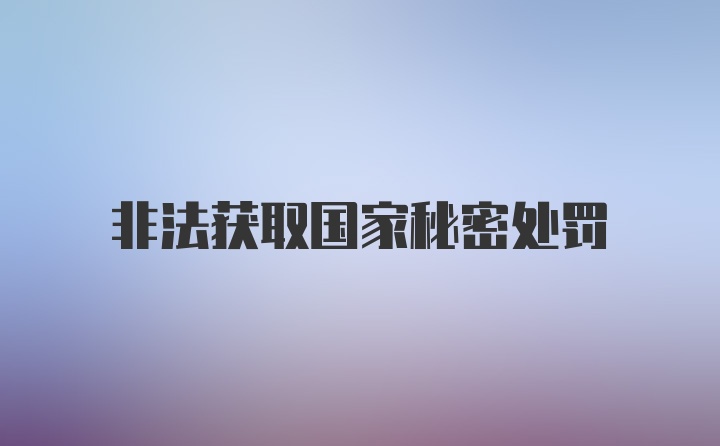 非法获取国家秘密处罚